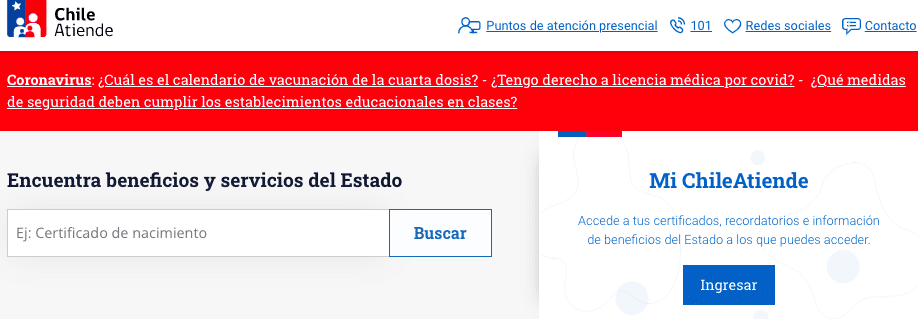 Chile Atiende

Puntos de atención presencial 101 Redes sociales Contacto

Coronavirus: ¿Cuál es el calendario de vacunación de la cuarta dosis? - ¿Tengo derecho a licencia médica por covid? - ¿Qué medidas de seguridad deben cumplir los establecimientos educacionales en clases?

Encuentra beneficios y servicios del Estado

Ej: Certificado de nacimiento

Buscar

Mi ChileAtiende

Accede a tus certificados, recordatorios e información de beneficios del Estado a los que puedes acceder.

Ingresar